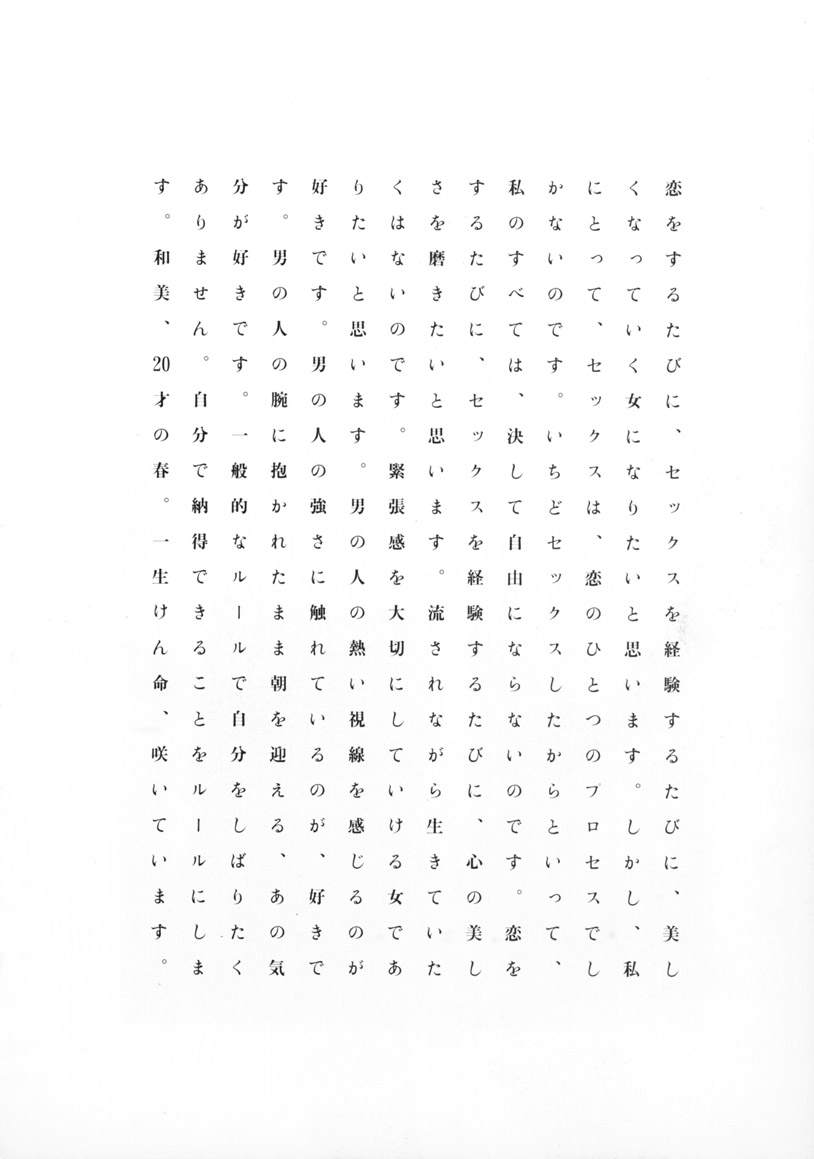 恋をするたびに、セックスを経験するたびに、美しくなっていく女になりたいと思います。しかし、私にとって、セックスは、恋のひとつのプロセスでしかないのです。いちどセックスしたからといって、私のすべては、決して自由にならないのです。恋をするたびに、セックスを経験するたびに、心の美しさを磨きたいと思います。流されながら生きていたくはないのです。緊張感を大切にしていける女でありたいと思います。男の人の熱い視線を感じるのが好きです。男の人の強さに触れているのが、好きです。男の人の腕に抱かれたまま朝を迎える、あの気分が好きです。一般的なルールで自分をしばりたくありません。自分で納得できることをルールにします。和美、20才の春。一生けん命、咲いています。